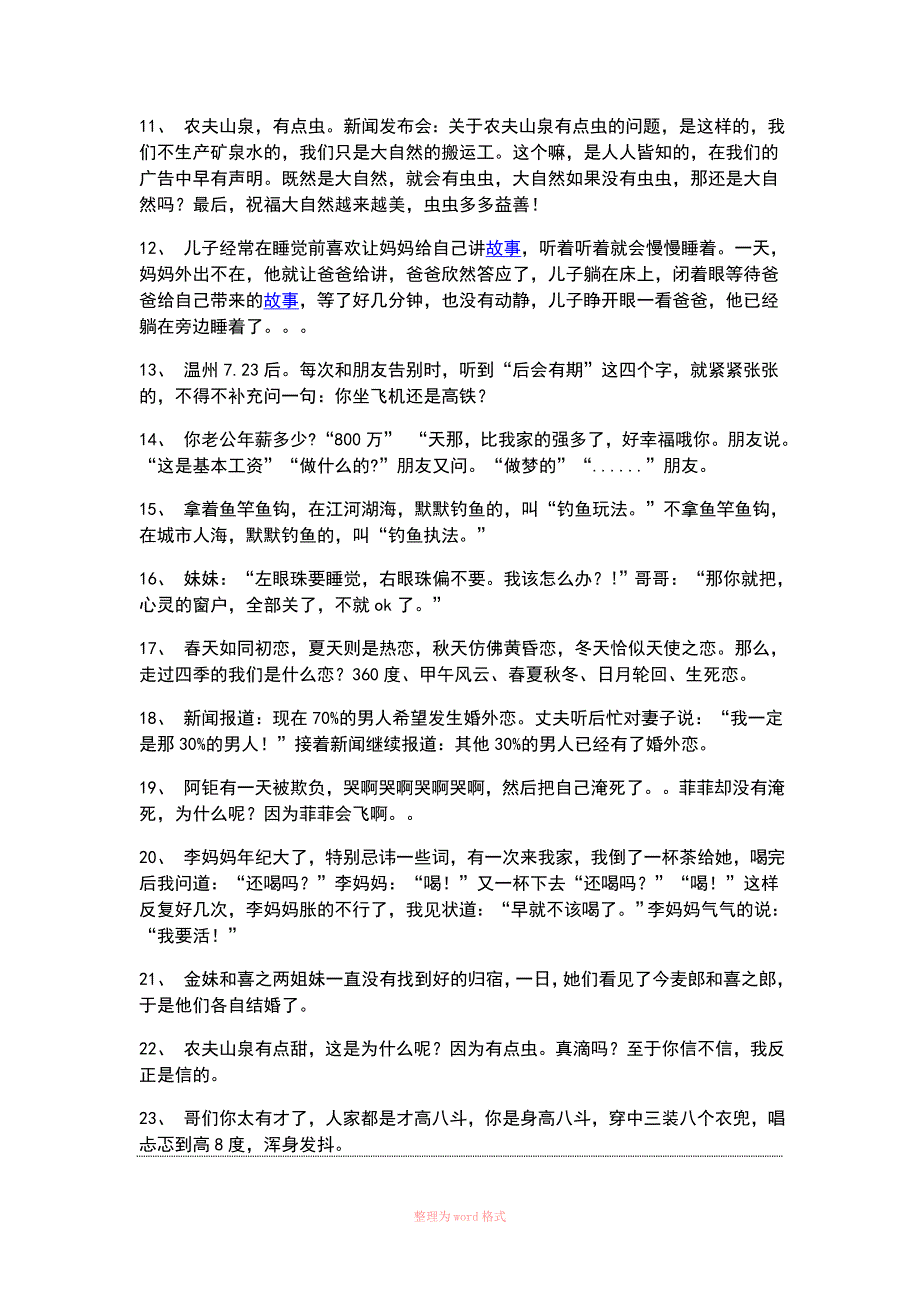 11、 农夫山泉，有点虫。新闻发布会：关于农夫山泉有点虫的问题，是这样的，我们不生产矿泉水的，我们只是大自然的搬运工。这个嘛，是人人皆知的，在我们的广告中早有声明。既然是大自然，就会有虫虫，大自然如果没有虫虫，那还是大自然吗？最后，祝福大自然越来越美，虫虫多多益善！

12、 儿子经常在睡觉前喜欢让妈妈给自己讲故事，听着听着就会慢慢睡着。一天，妈妈外出不在，他就让爸爸给讲，爸爸欣然答应了，儿子躺在床上，闭着眼等待爸爸给自己带来的故事，等了好几分钟，也没有动静，儿子睁开眼一看爸爸，他已经躺在旁边睡着了。。。

13、 温州 7.23 后。每次和朋友告别时，听到“后会有期”这四个字，就紧紧张张的，不得不补充问一句：你坐飞机还是高铁？

14、 你老公年薪多少?“800 万” “天那，比我家的强多了，好幸福哦你。朋友说。“这是基本工资”“做什么的?”朋友又问。“做梦的”“......”朋友。

15、 拿着鱼竿鱼钩，在江河湖海，默默钓鱼的，叫“钓鱼玩法。”不拿鱼竿鱼钩，在城市人海，默默钓鱼的，叫“钓鱼执法。”

16、 妹妹：“左眼珠要睡觉，右眼珠偏不要。我该怎么办？!”哥哥：“那你就把，心灵的窗户，全部关了，不就 ok 了。”

17、 春天如同初恋，夏天则是热恋，秋天仿佛黄昏恋，冬天恰似天使之恋。那么，走过四季的我们是什么恋？360 度、甲午风云、春夏秋冬、日月轮回、生死恋。

18、 新闻报道：现在 70%的男人希望发生婚外恋。丈夫听后忙对妻子说：“我一定是那 30%的男人！”接着新闻继续报道：其他 30%的男人已经有了婚外恋。

19、 阿钜有一天被欺负，哭啊哭啊哭啊哭啊，然后把自己淹死了。。菲菲却没有淹死，为什么呢？因为菲菲会飞啊。。

20、 李妈妈年纪大了，特别忌讳一些词，有一次来我家，我倒了一杯茶给她，喝完后我问道：“还喝吗？”李妈妈：“喝！”又一杯下去“还喝吗？”“喝！”这样反复好几次，李妈妈胀的不行了，我见状道：“早就不该喝了。”李妈妈气气的说：“我要活！”

21、 金妹和喜之两姐妹一直没有找到好的归宿，一日，她们看见了今麦郎和喜之郎，于是他们各自结婚了。

22、 农夫山泉有点甜，这是为什么呢？因为有点虫。真滴吗？至于你信不信，我反正是信的。

23、 哥们你太有才了，人家都是才高八斗，你是身高八斗，穿中三装八个衣兜，唱忐忑到高 8 度，浑身发抖。

整理为 word 格式